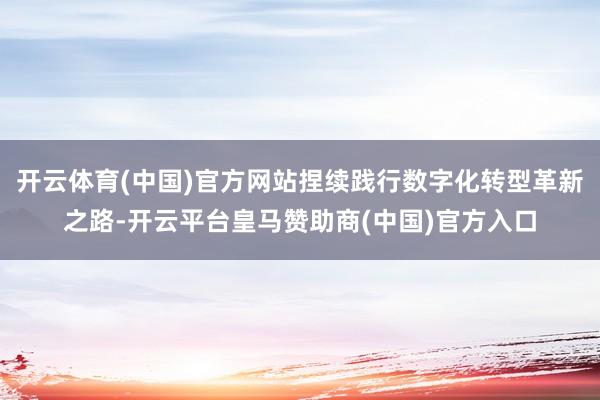 开云体育(中国)官方网站捏续践行数字化转型革新之路-开云平台皇马赞助商(中国)官方入口